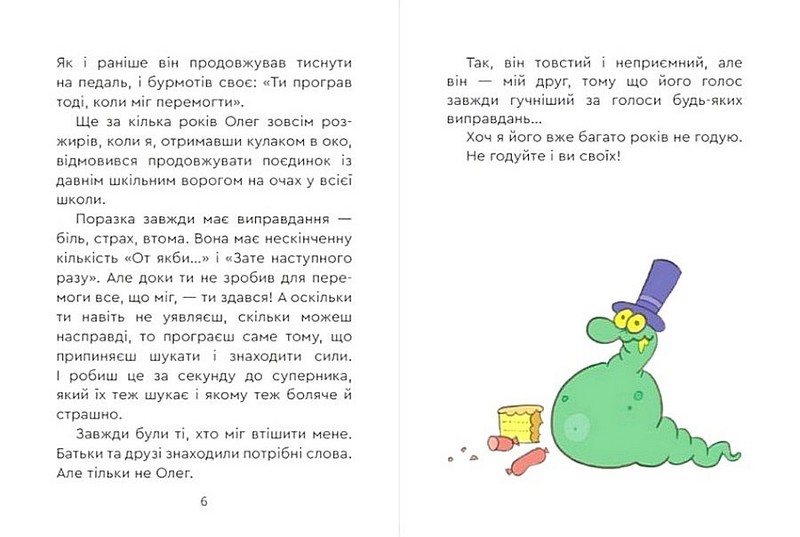 Як і раніше він продовжував тиснути на педаль, і бурмотів своє: «Ти програв тоді, коли міг перемогти».

Ще за кілька років Олег зовсім розжирів, коли я, отримавши кулаком в око, відмовився продовжувати поєдинок із давнім шкільним ворогом на очах у всієї школи.

Поразка завжди має виправдання — біль, страх, втома. Вона має нескінченну кількість «От якби...» і «Зате наступного разу». Але доки ти не зробив для перемоги все, що міг, — ти здався! А оскільки ти навіть не уявляєш, скільки можеш насправді, то програєш саме тому, що припиняєш шукати і знаходити сили. І робиш це за секунду до суперника, який їх теж шукає і якому теж боляче й страшно.

Завжди були ті, хто міг втішити мене. Батьки та друзі знаходили потрібні слова. Але тільки не Олег.

6

Так, він товстий і неприємний, але він — мій друг, тому що його голос завжди гучніший за голоси будь-яких виправдань...

Хоч я його вже багато років не годую. Не годуйте і ви своїх!